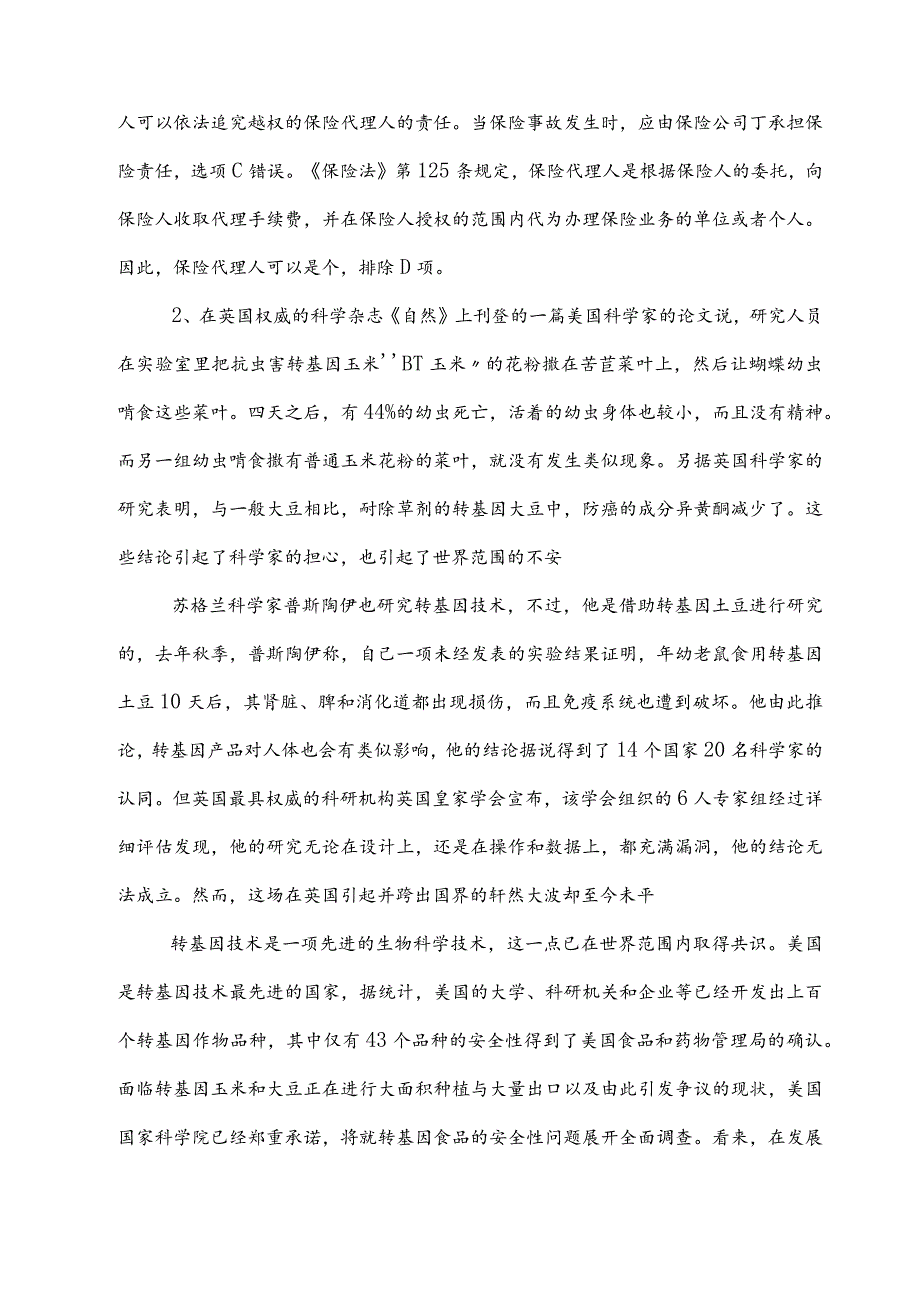 人可以依法追究越权的保险代理人的责任。当保险事故发生时，应由保险公司丁承担保险责任，选项C错误。《保险法》第125条规定，保险代理人是根据保险人的委托，向保险人收取代理手续费，并在保险人授权的范围内代为办理保险业务的单位或者个人。因此，保险代理人可以是个，排除D项。

2、在英国权威的科学杂志《自然》上刊登的一篇美国科学家的论文说，研究人员在实验室里把抗虫害转基因玉米''BT玉米〃的花粉撒在苦苣菜叶上，然后让蝴蝶幼虫啃食这些菜叶。四天之后，有44%的幼虫死亡，活着的幼虫身体也较小，而且没有精神。而另一组幼虫啃食撒有普通玉米花粉的菜叶，就没有发生类似现象。另据英国科学家的研究表明，与一般大豆相比，耐除草剂的转基因大豆中，防癌的成分异黄酮减少了。这些结论引起了科学家的担心，也引起了世界范围的不安

苏格兰科学家普斯陶伊也研究转基因技术，不过，他是借助转基因土豆进行研究的，去年秋季，普斯陶伊称，自己一项未经发表的实验结果证明，年幼老鼠食用转基因土豆10天后，其肾脏、脾和消化道都出现损伤，而且免疫系统也遭到破坏。他由此推论，转基因产品对人体也会有类似影响，他的结论据说得到了14个国家20名科学家的认同。但英国最具权威的科研机构英国皇家学会宣布，该学会组织的6人专家组经过详细评估发现，他的研究无论在设计上，还是在操作和数据上，都充满漏洞，他的结论无法成立。然而，这场在英国引起并跨出国界的轩然大波却至今未平

转基因技术是一项先进的生物科学技术，这一点已在世界范围内取得共识。美国是转基因技术最先进的国家，据统计，美国的大学、科研机关和企业等已经开发出上百个转基因作物品种，其中仅有43个品种的安全性得到了美国食品和药物管理局的确认。面临转基因玉米和大豆正在进行大面积种植与大量出口以及由此引发争议的现状，美国国家科学院已经郑重承诺，将就转基因食品的安全性问题展开全面调查。看来，在发展